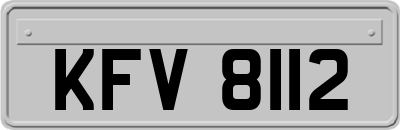 KFV 8112